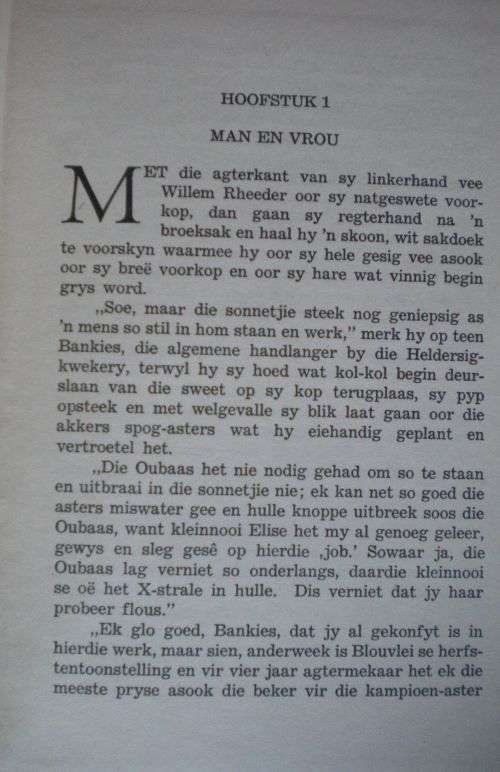 HOOFSTUK 1

MAN EN VROU

MET die agterkant van sy linkerhand vee Willem Rheeder oor sy natgeswete voorkop, dan gaan sy regterhand na 'n broeksak en haal hy 'n skoon, wit sakdoek te voorskyn waarmee hy oor sy hele gesig vee asook oor sy breë voorkop en oor sy hare wat vinnig begin grys word.

„Soe, maar die sonnetjie steek nog geniepsig as 'n mens so stil in hom staan en werk," merk hy op teen Bankies, die algemene handlanger by die Heldersigkwekery, terwyl hy sy hoed wat kol-kol begin deurslaan van die sweet op sy kop terugplaas, sy pyp opsteek en met welgevalle sy blik laat gaan oor die akkers spog-asters wat hy eiehandig geplant en vertroetel het.

„Die Oubaas het nie nodig gehad om so te staan en uitbraai in die sonnetjie nie; ek kan net so goed die asters miswater gee en hulle knoppe uitbreek soos die Oubaas, want kleinnooi Elise het my al genoeg geleer, gewys en sleg gesê op hierdie ‚job.' Sowaar ja, die Oubaas lag verniet so onderlangs, daardie kleinnooi se oë het X-strale in hulle. Dis verniet dat jy haar probeer flous."

„Ek glo goed, Bankies, dat jy al gekonfyt is in hierdie werk, maar sien, anderweek is Blouvlei se herfstentoonstelling en vir vier jaar agtermekaar het ek die meeste pryse asook die beker vir die kampioen-aster